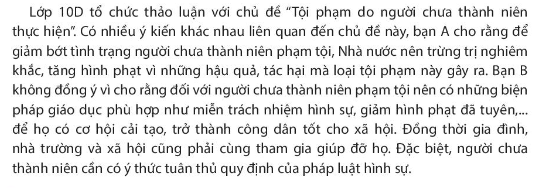 Lớp 10D tổ chức thảo luận với chủ đề "Tội phạm do người chưa thành niên thực hiện". Có nhiều ý kiến khác nhau liên quan đến chủ đề này, bạn A cho rằng để giảm bớt tình trạng người chưa thành niên phạm tội, Nhà nước nên trừng trị nghiêm khắc, tăng hình phạt vì những hậu quả, tác hại mà loại tội phạm này gây ra. Bạn B không đồng ý vì cho rằng đối với người chưa thành niên phạm tội nên có những biện pháp giáo dục phù hợp như miễn trách nhiệm hình sự, giảm hình phạt đã tuyên,... để họ có cơ hội cải tạo, trở thành công dân tốt cho xã hội. Đồng thời gia đình, nhà trường và xã hội cũng phải cùng tham gia giúp đỡ họ. Đặc biệt, người chưa thành niên cần có ý thức tuân thủ quy định của pháp luật hình sự.